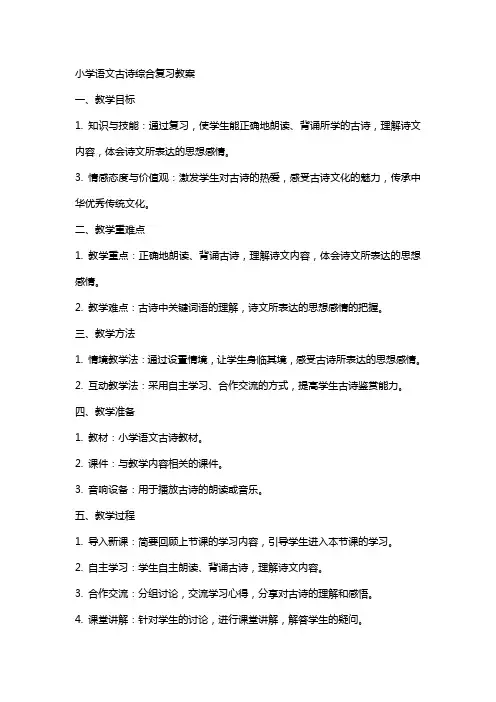 小学语文古诗综合复习教案

一、教学目标

1. 知识与技能：通过复习，使学生能正确地朗读、背诵所学的古诗，理解诗文内容，体会诗文所表达的思想感情。

3. 情感态度与价值观：激发学生对古诗的热爱，感受古诗文化的魅力，传承中华优秀传统文化。

二、教学重难点

1. 教学重点：正确地朗读、背诵古诗，理解诗文内容，体会诗文所表达的思想感情。

2. 教学难点：古诗中关键词语的理解，诗文所表达的思想感情的把握。

三、教学方法

1. 情境教学法：通过设置情境，让学生身临其境，感受古诗所表达的思想感情。

2. 互动教学法：采用自主学习、合作交流的方式，提高学生古诗鉴赏能力。

四、教学准备

1. 教材：小学语文古诗教材。

2. 课件：与教学内容相关的课件。

3. 音响设备：用于播放古诗的朗读或音乐。

五、教学过程

1. 导入新课：简要回顾上节课的学习内容，引导学生进入本节课的学习。

2. 自主学习：学生自主朗读、背诵古诗，理解诗文内容。

3. 合作交流：分组讨论，交流学习心得，分享对古诗的理解和感悟。

4. 课堂讲解：针对学生的讨论，进行课堂讲解，解答学生的疑问。